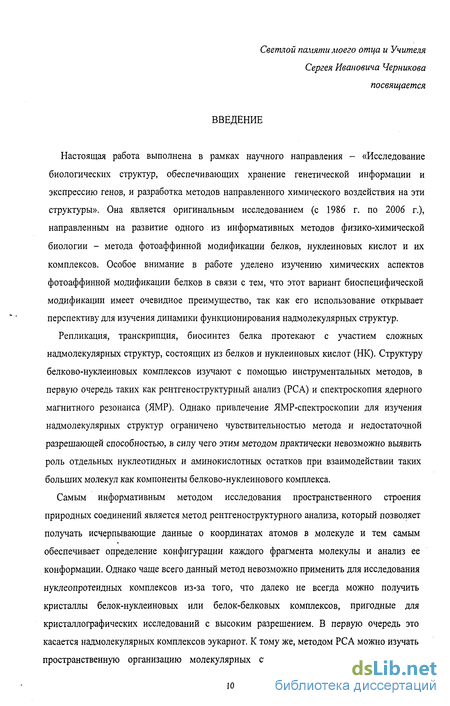 Светлой памяти моего отца и Учителя
Сергея Ивановича Черникова
посвящается

ВВЕДЕНИЕ

Настоящая работа выполнена в рамках научного направления – «Исследование биологических структур, обеспечивающих хранение генетической информации и экспрессию генов, и разработка методов направленного химического воздействия на эти структуры». Она является оригинальным исследованием (с 1986 г. по 2006 г.), направленным на развитие одного из информативных методов физико-химической биологии – метода фотоаффинной модификации белков, нуклеиновых кислот и их комплексов. Особое внимание в работе уделено изучению химических аспектов фотоаффинной модификации белков в связи с тем, что этот вариант биоспецифической модификации имеет очевидное преимущество, так как его использование открывает перспективу для изучения динамики функционирования надмолекулярных структур.

Репликация, транскрипция, биосинтез белка протекают с участием сложных надмолекулярных структур, состоящих из белков и нуклеиновых кислот (НК). Структуру белково-нуклеиновых комплексов изучают с помощью инструментальных методов, в первую очередь таких как рентгеноструктурный анализ (РСА) и спектроскопия ядерного магнитного резонанса (ЯМР). Однако привлечение ЯМР-спектроскопии для изучения надмолекулярных структур ограничено чувствительностью метода и недостаточной разрешающей способностью, в силу чего этим методом практически невозможно выявить роль отдельных нуклеотидных и аминокислотных остатков при взаимодействии таких больших молекул как компоненты белково-нуклеинового комплекса.

Самым информативным методом исследования пространственного строения природных соединений является метод рентгеноструктурного анализа, который позволяет получать исчерпывающие данные о координатах атомов в молекуле и тем самым обеспечивает определение конфигурации каждого фрагмента молекулы и анализ ее конформации. Однако чаще всего данный метод невозможно применить для исследования нуклеопротеидных комплексов из-за того, что далеко не всегда можно получить кристаллы белок-нуклеиновых или белок-белковых комплексов, пригодные для кристаллографических исследований с высоким разрешением. В первую очередь это касается надмолекулярных комплексов эукариот. К тому же, методом РСА можно изучать пространственную организацию молекулярных с

10

dsLib.net
библиотека диссертаций